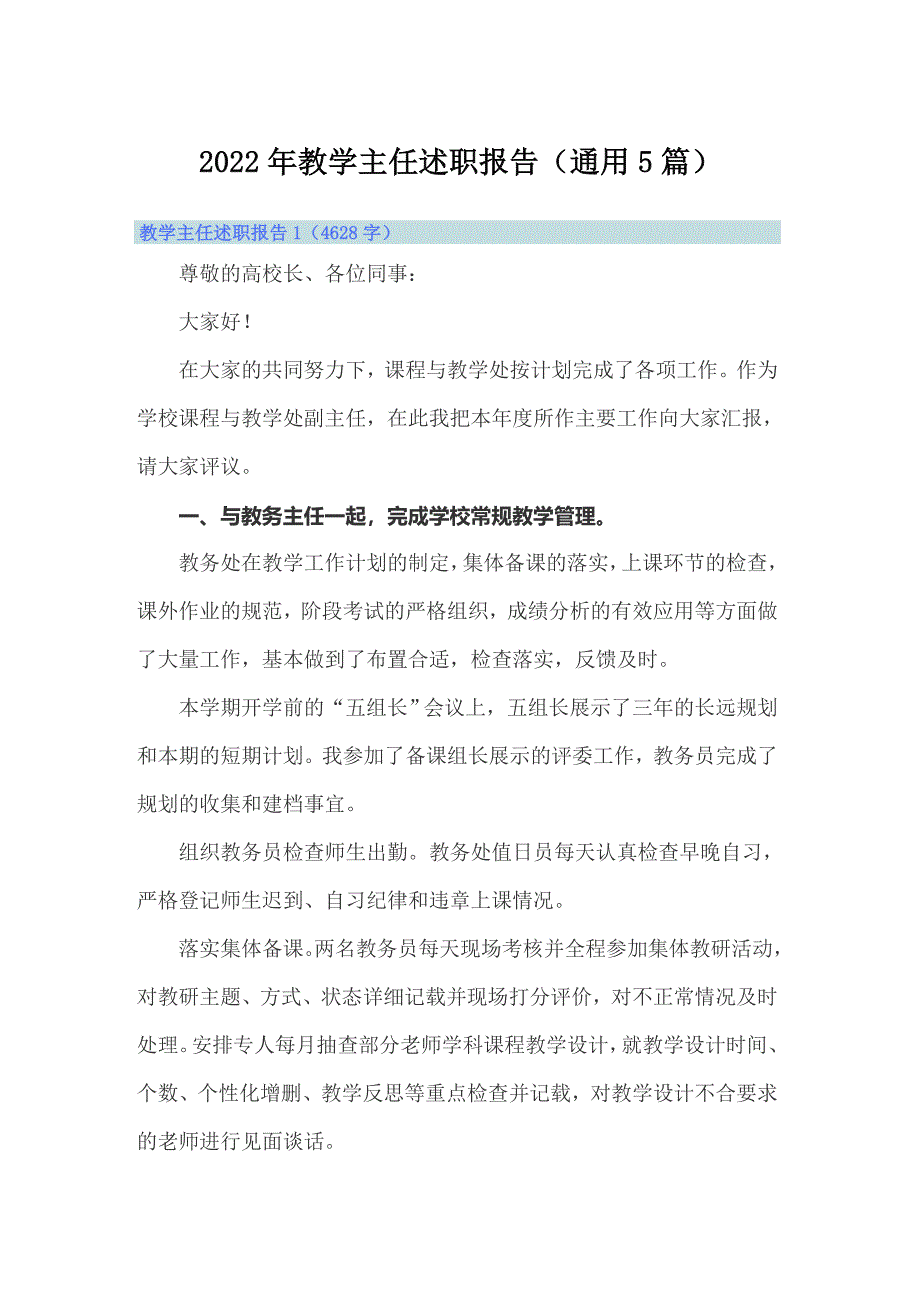 2022年教学主任述职报告（通用5篇）

教学主任述职报告1（4628字）

尊敬的高校长、各位同事：

大家好！

在大家的共同努力下，课程与教学处按计划完成了各项工作。作为学校课程与教学处副主任，在此我把本年度所作主要工作向大家汇报，请大家评议。

一、与教务主任一起，完成学校常规教学管理。

教务处在教学工作计划的制定，集体备课的落实，上课环节的检查，课外作业的规范，阶段考试的严格组织，成绩分析的有效应用等方面做了大量工作，基本做到了布置合适，检查落实，反馈及时。

本学期开学前的“五组长”会议上，五组长展示了三年的长远规划和本期的短期计划。我参加了备课组长展示的评委工作，教务员完成了规划的收集和建档事宜。

组织教务员检查师生出勤。教务处值日员每天认真检查早晚自习，严格登记师生迟到、自习纪律和违章上课情况。

落实集体备课。两名教务员每天现场考核并全程参加集体教研活动，对教研主题、方式、状态详细记载并现场打分评价，对不正常情况及时处理。安排专人每月抽查部分老师学科课程教学设计，就教学设计时间、个数、个性化增删、教学反思等重点检查并记载，对教学设计不合要求的老师进行见面谈话。